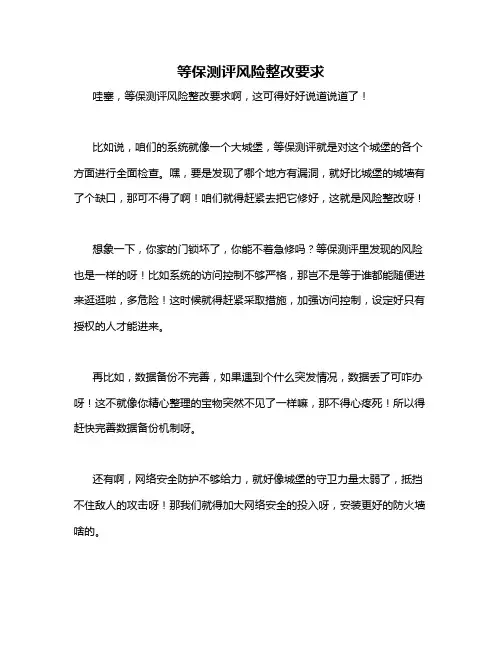 等保测评风险整改要求

哇塞，等保测评风险整改要求啊，这可得好好说道说道了！

比如说，咱们的系统就像一个大城堡，等保测评就是对这个城堡的各个方面进行全面检查。嘿，要是发现了哪个地方有漏洞，就好比城堡的城墙有了个缺口，那可不得了啊！咱们就得赶紧去把它修好，这就是风险整改呀！

想象一下，你家的门锁坏了，你能不着急修吗？等保测评里发现的风险也是一样的呀！比如系统的访问控制不够严格，那岂不是等于谁都能随便进来逛逛啦，多危险！这时候就得赶紧采取措施，加强访问控制，设定好只有授权的人才能进来。

再比如，数据备份不完善，如果遇到个什么突发情况，数据丢了可咋办呀！这不就像你精心整理的宝物突然不见了一样嘛，那不得心疼死！所以得赶快完善数据备份机制呀。

还有啊，网络安全防护不够给力，就好像城堡的守卫力量太弱了，抵挡不住敌人的攻击呀！那我们就得加大网络安全的投入呀，安装更好的防火墙啥的。